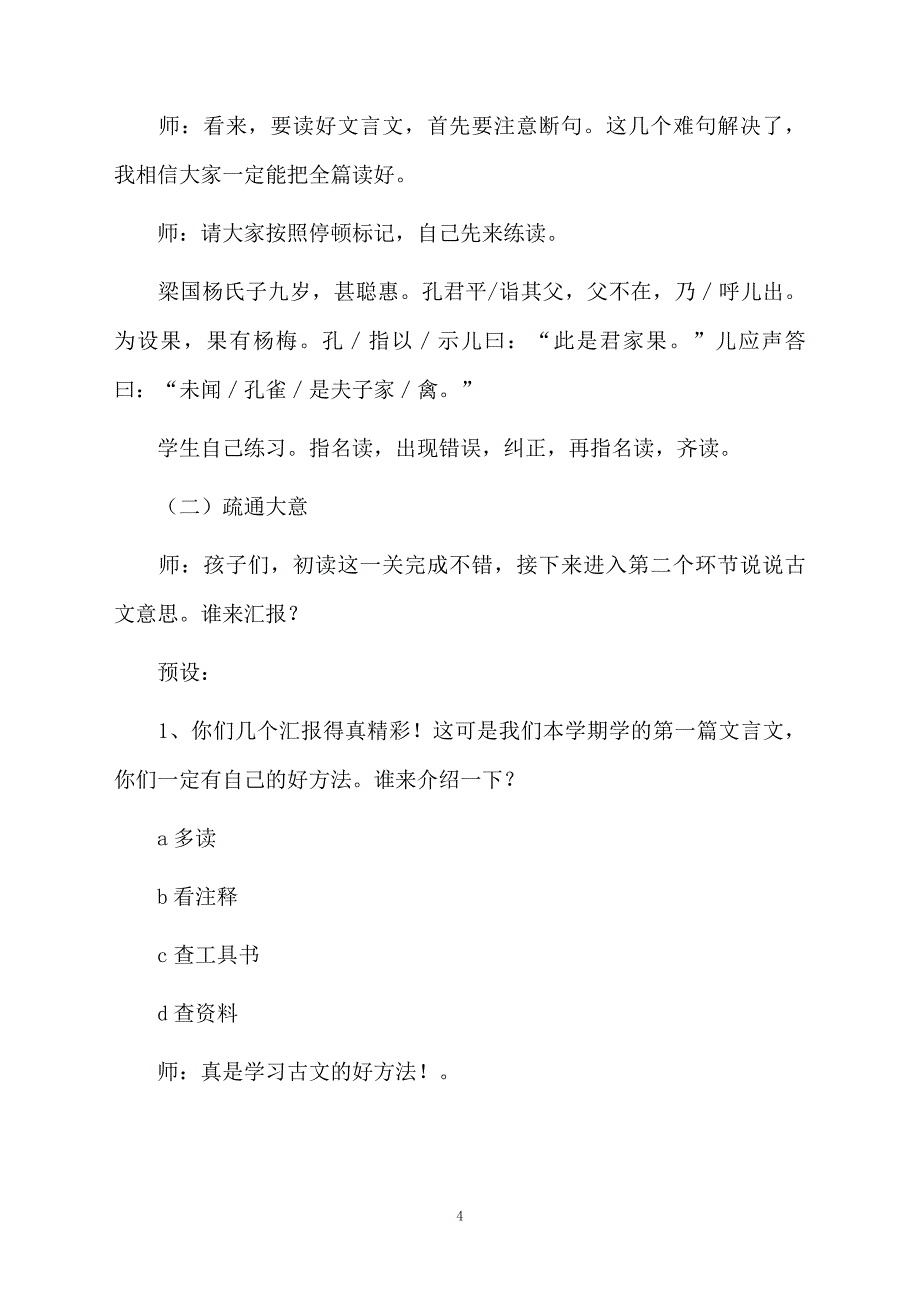 师：看来，要读好文言文，首先要注意断句。这几个难句解决了，我相信大家一定能把全篇读好。

师：请大家按照停顿标记，自己先来练读。

梁国杨氏子九岁，甚聪惠。孔君平/诣其父，父不在，乃 / 呼儿出。为设果，果有杨梅。孔 / 指以 / 示儿曰：“此是君家果。”儿应声答曰：“未闻 / 孔雀 / 是夫子家 / 禽。”

学生自己练习。指名读，出现错误，纠正，再指名读，齐读。

（二）疏通大意

师：孩子们，初读这一关完成不错，接下来进入第二个环节说说古文意思。谁来汇报？

预设：

1、你们几个汇报得真精彩！这可是我们本学期学的第一篇文言文，你们一定有自己的好方法。谁来介绍一下？

a 多读

b 看注释

c 查工具书

d 查资料

师：真是学习古文的好方法！。

4